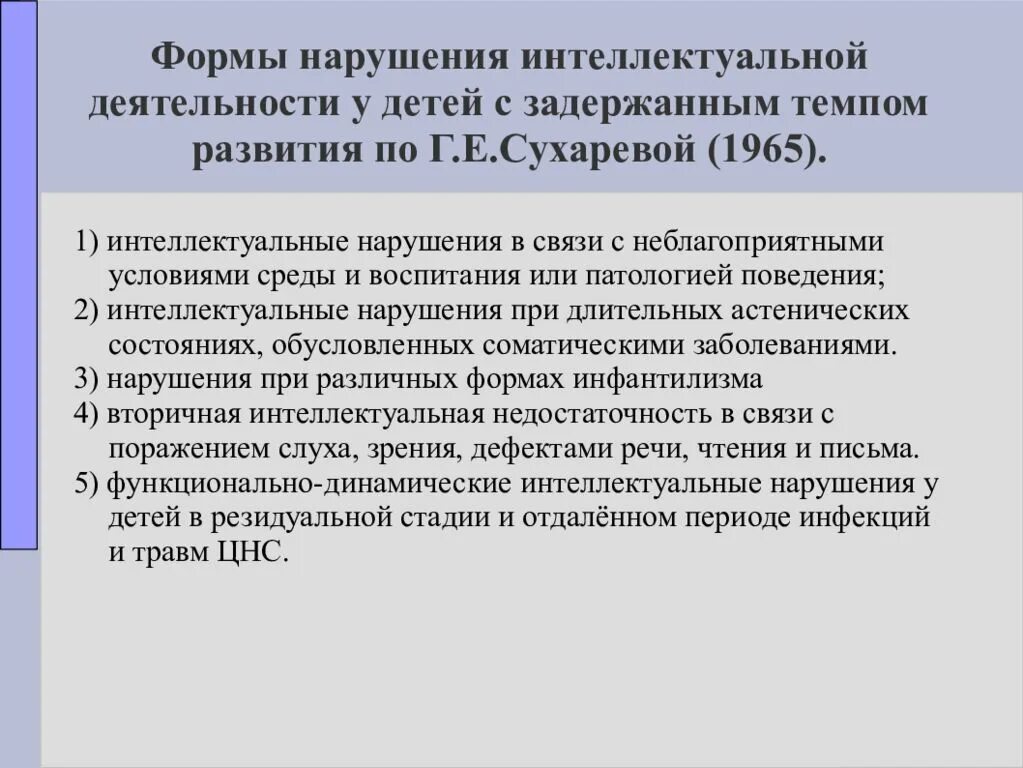 Формы нарушения интеллектуальной деятельности у детей с задержанным темпом развития по Г.Е.Сухаревой (1965).

1) интеллектуальные нарушения в связи с неблагоприятными условиями среды и воспитания или патологией поведения;
2) интеллектуальные нарушения при длительных астенических состояниях, обусловленных соматическими заболеваниями.
3) нарушения при различных формах инфантилизма
4) вторичная интеллектуальная недостаточность в связи с поражением слуха, зрения, дефектами речи, чтения и письма.
5) функционально-динамические интеллектуальные нарушения у детей в резидуальной стадии и отдалённом периоде инфекций и травм ЦНС.